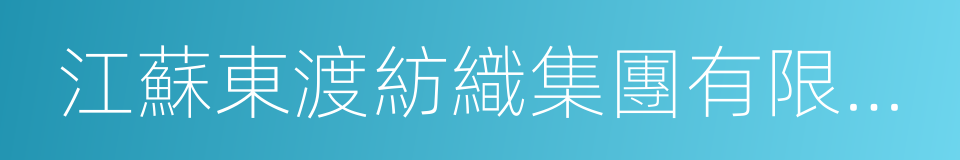 江蘇東渡紡織集團有限...